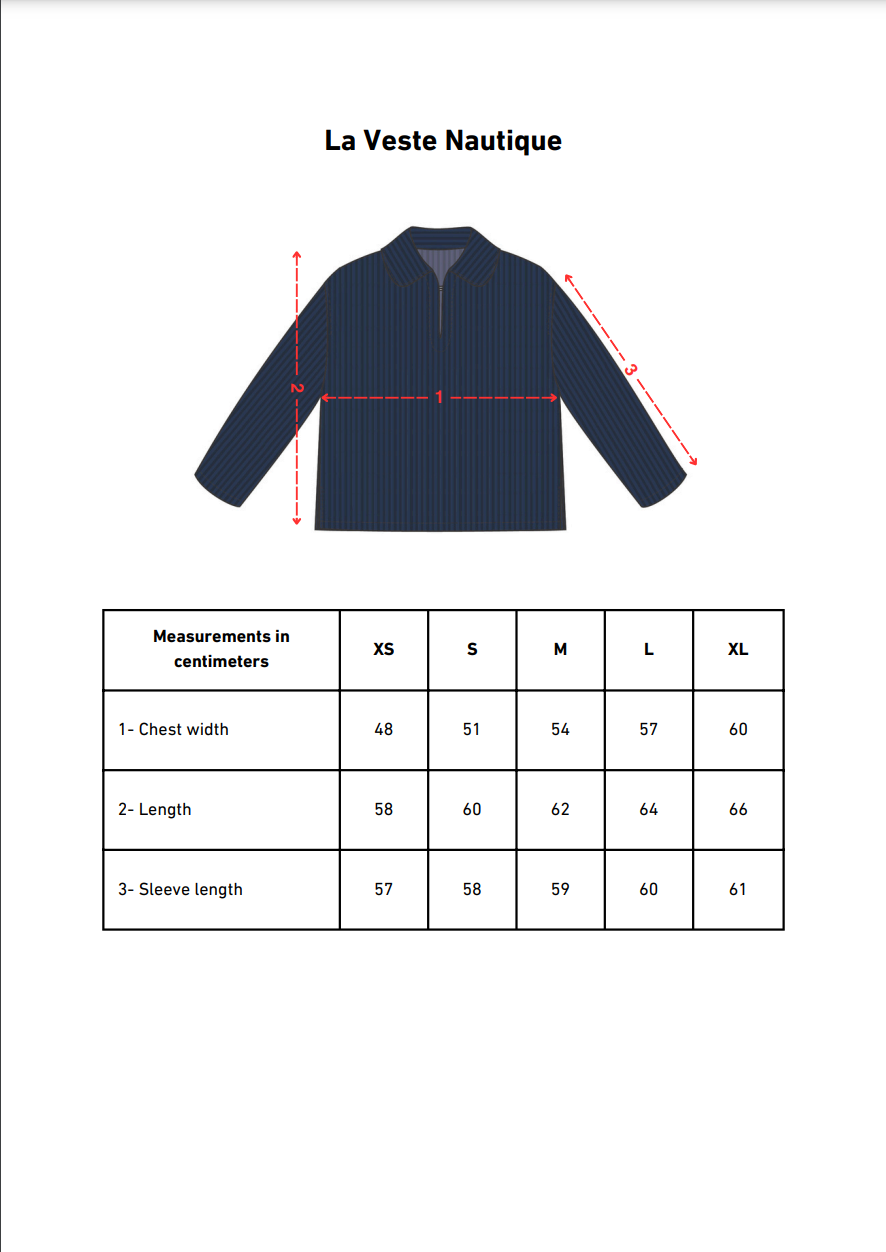 La Veste Nautique

2

1

3

| Measurements in centimeters | XS | S | M | L | XL |
|---|---|---|---|---|---|
| 1- Chest width | 48 | 51 | 54 | 57 | 60 |
| 2- Length | 58 | 60 | 62 | 64 | 66 |
| 3- Sleeve length | 57 | 58 | 59 | 60 | 61 |